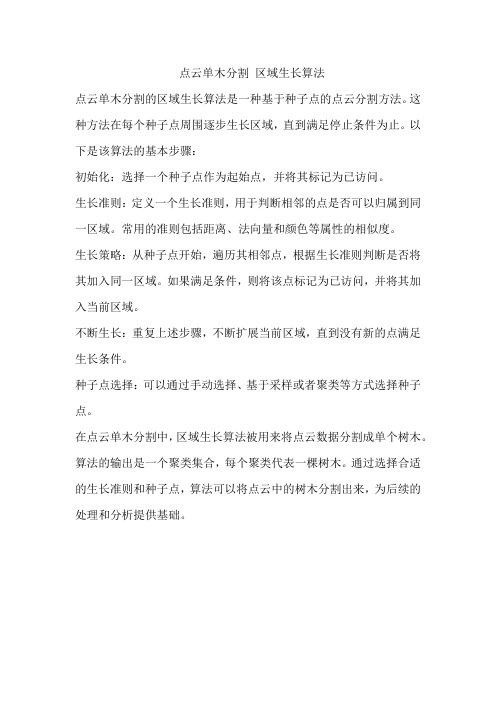 点云单木分割 区域生长算法

点云单木分割的区域生长算法是一种基于种子点的点云分割方法。这种方法在每个种子点周围逐步生长区域，直到满足停止条件为止。以下是该算法的基本步骤：

初始化：选择一个种子点作为起始点，并将其标记为已访问。

生长准则：定义一个生长准则，用于判断相邻的点是否可以归属到同一区域。常用的准则包括距离、法向量和颜色等属性的相似度。

生长策略：从种子点开始，遍历其相邻点，根据生长准则判断是否将其加入同一区域。如果满足条件，则将该点标记为已访问，并将其加入当前区域。

不断生长：重复上述步骤，不断扩展当前区域，直到没有新的点满足生长条件。

种子点选择：可以通过手动选择、基于采样或者聚类等方式选择种子点。

在点云单木分割中，区域生长算法被用来将点云数据分割成单个树木。算法的输出是一个聚类集合，每个聚类代表一棵树木。通过选择合适的生长准则和种子点，算法可以将点云中的树木分割出来，为后续的处理和分析提供基础。